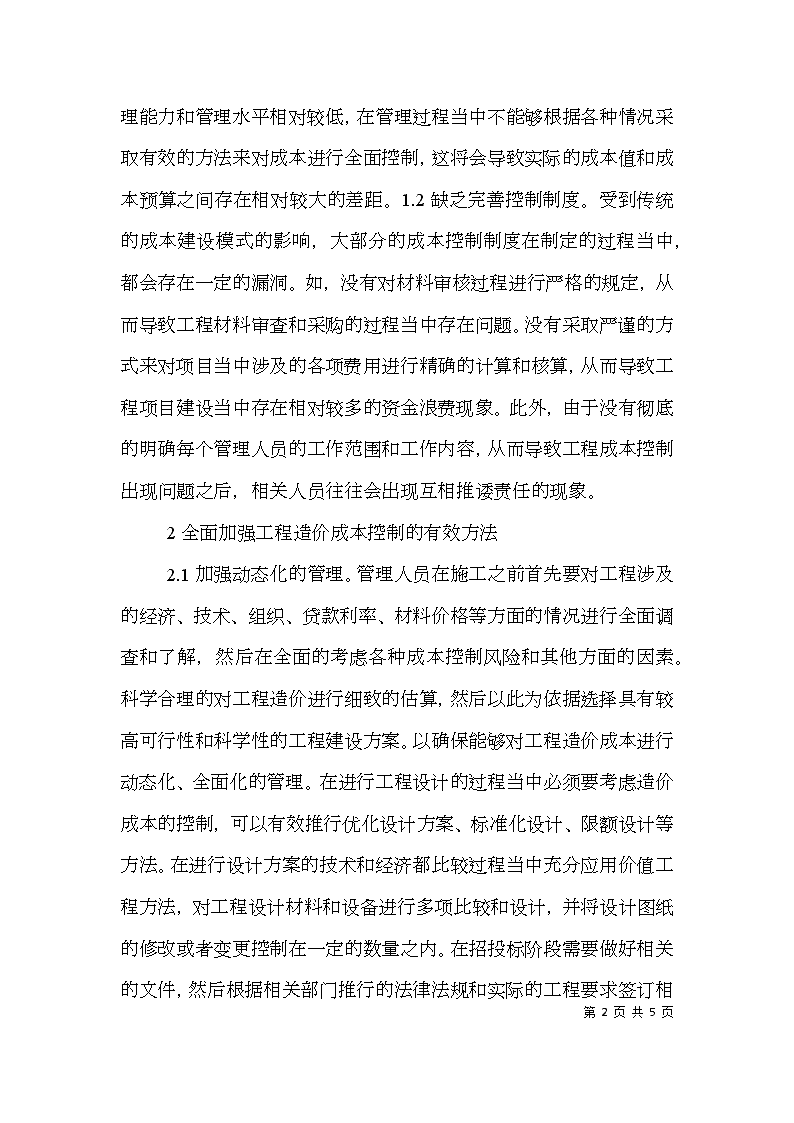 理能力和管理水平相对较低，在管理过程当中不能够根据各种情况采取有效的方法来对成本进行全面控制，这将会导致实际的成本值和成本预算之间存在相对较大的差距。1.2 缺乏完善控制制度。受到传统的成本建设模式的影响，大部分的成本控制制度在制定的过程当中，都会存在一定的漏洞。如，没有对材料审核过程进行严格的规定，从而导致工程材料审查和采购的过程当中存在问题。没有采取严谨的方式来对项目当中涉及的各项费用进行精确的计算和核算，从而导致工程项目建设当中存在相对较多的资金浪费现象。此外，由于没有彻底的明确每个管理人员的工作范围和工作内容，从而导致工程成本控制出现问题之后，相关人员往往会出现互相推诿责任的现象。

2 全面加强工程造价成本控制的有效方法

2.1 加强动态化的管理。管理人员在施工之前首先要对工程涉及的经济、技术、组织、贷款利率、材料价格等方面的情况进行全面调查和了解，然后在全面的考虑各种成本控制风险和其他方面的因素。科学合理的对工程造价进行细致的估算，然后以此为依据选择具有较高可行性和科学性的工程建设方案。以确保能够对工程造价成本进行动态化、全面化的管理。在进行工程设计的过程当中必须要考虑造价成本的控制，可以有效推行优化设计方案、标准化设计、限额设计等方法。在进行设计方案的技术和经济都比较过程当中充分应用价值工程方法，对工程设计材料和设备进行多项比较和设计，并将设计图纸的修改或者变更控制在一定的数量之内。在招投标阶段需要做好相关的文件，然后根据相关部门推行的法律法规和实际的工程要求签订相

第 2 页 共 5 页